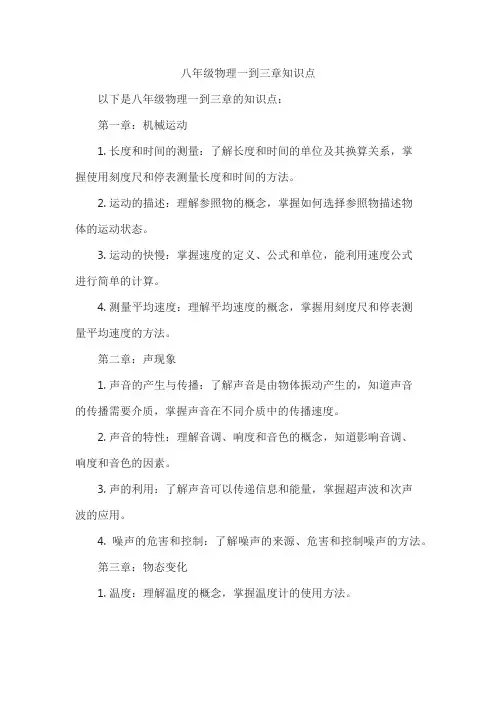 八年级物理一到三章知识点

以下是八年级物理一到三章的知识点：

第一章：机械运动

1. 长度和时间的测量：了解长度和时间的单位及其换算关系，掌握使用刻度尺和停表测量长度和时间的方法。

2. 运动的描述：理解参照物的概念，掌握如何选择参照物描述物体的运动状态。

3. 运动的快慢：掌握速度的定义、公式和单位，能利用速度公式进行简单的计算。

4. 测量平均速度：理解平均速度的概念，掌握用刻度尺和停表测量平均速度的方法。

第二章：声现象

1. 声音的产生与传播：了解声音是由物体振动产生的，知道声音的传播需要介质，掌握声音在不同介质中的传播速度。

2. 声音的特性：理解音调、响度和音色的概念，知道影响音调、响度和音色的因素。

3. 声的利用：了解声音可以传递信息和能量，掌握超声波和次声波的应用。

4. 噪声的危害和控制：了解噪声的来源、危害和控制噪声的方法。

第三章：物态变化

1. 温度：理解温度的概念，掌握温度计的使用方法。